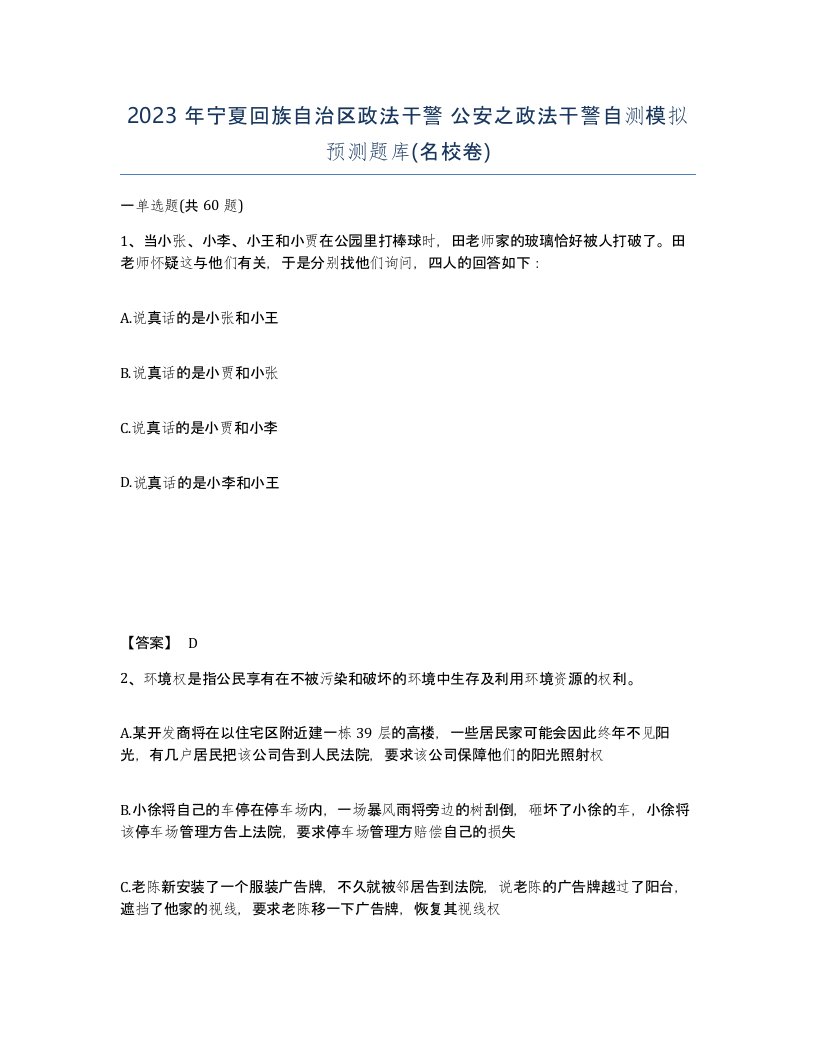 2023 年宁夏回族自治区政法干警 公安之政法干警自测模拟预测题库(名校卷)

一单选题(共 60 题)

1、当小张、小李、小王和小贾在公园里打棒球时，田老师家的玻璃恰好被人打破了。田老师怀疑这与他们有关，于是分别找他们询问，四人的回答如下：

A.说真话的是小张和小王

B.说真话的是小贾和小张

C.说真话的是小贾和小李

D.说真话的是小李和小王

【答案】 D

2、环境权是指公民享有在不被污染和破坏的环境中生存及利用环境资源的权利。

A.某开发商将在以住宅区附近建一栋 39 层的高楼，一些居民家可能会因此终年不见阳光，有几户居民把该公司告到人民法院，要求该公司保障他们的阳光照射权

B.小徐将自己的车停在停车场内，一场暴风雨将旁边的树刮倒，砸坏了小徐的车，小徐将该停车场管理方告上法院，要求停车场管理方赔偿自己的损失

C.老陈新安装了一个服装广告牌，不久就被邻居告到法院，说老陈的广告牌越过了阳台，遮挡了他家的视线，要求老陈移一下广告牌，恢复其视线权